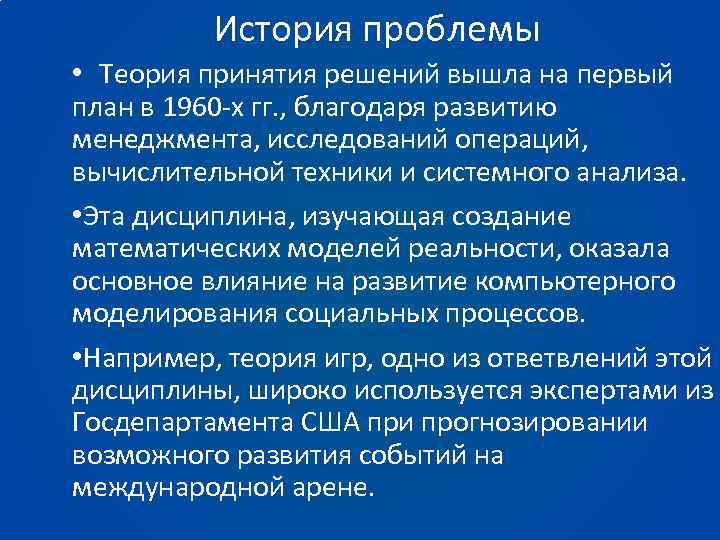 История проблемы

• Теория принятия решений вышла на первый план в 1960-х гг., благодаря развитию менеджмента, исследований операций, вычислительной техники и системного анализа.

•Эта дисциплина, изучающая создание математических моделей реальности, оказала основное влияние на развитие компьютерного моделирования социальных процессов.

•Например, теория игр, одно из ответвлений этой дисциплины, широко используется экспертами из Госдепартамента США при прогнозировании возможного развития событий на международной арене.